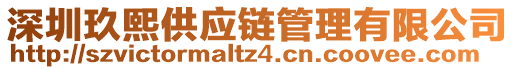 深圳玖熙供应链管理有限公司
http://szvictormaltz4.cn.coovee.com